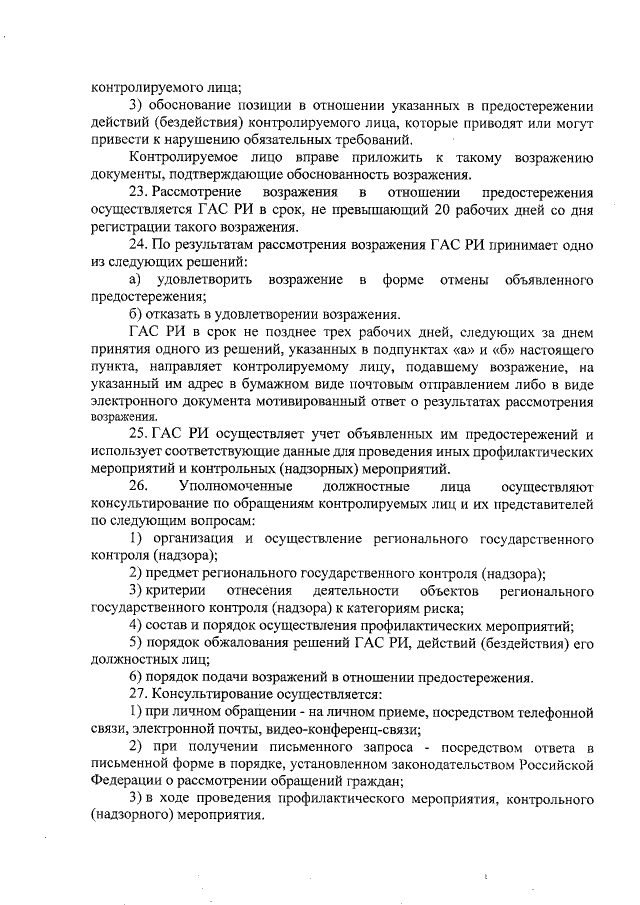 контролируемого лица;

3) обоснование позиции в отношении указанных в предостережении действий (бездействия) контролируемого лица, которые приводят или могут привести к нарушению обязательных требований.

Контролируемое лицо вправе приложить к такому возражению документы, подтверждающие обоснованность возражения.

23. Рассмотрение возражения в отношении предостережения осуществляется ГАС РИ в срок, не превышающий 20 рабочих дней со дня регистрации такого возражения.

24. По результатам рассмотрения возражения ГАС РИ принимает одно из следующих решений:

а) удовлетворить возражение в форме отмены объявленного предостережения;

б) отказать в удовлетворении возражения.

ГАС РИ в срок не позднее трех рабочих дней, следующих за днем принятия одного из решений, указанных в подпунктах «а» и «б» настоящего пункта, направляет контролируемому лицу, подавшему возражение, на указанный им адрес в бумажном виде почтовым отправлением либо в виде электронного документа мотивированный ответ о результатах рассмотрения возражения.

25. ГАС РИ осуществляет учет объявленных им предостережений и использует соответствующие данные для проведения иных профилактических мероприятий и контрольных (надзорных) мероприятий.

26. Уполномоченные должностные лица осуществляют консультирование по обращениям контролируемых лиц и их представителей по следующим вопросам:

1) организация и осуществление регионального государственного контроля (надзора);

2) предмет регионального государственного контроля (надзора);

3) критерии отнесения деятельности объектов регионального государственного контроля (надзора) к категориям риска;

4) состав и порядок осуществления профилактических мероприятий;

5) порядок обжалования решений ГАС РИ, действий (бездействия) его должностных лиц;

6) порядок подачи возражений в отношении предостережения.

27. Консультирование осуществляется:

1) при личном обращении - на личном приеме, посредством телефонной связи, электронной почты, видео-конференц-связи;

2) при получении письменного запроса - посредством ответа в письменной форме в порядке, установленном законодательством Российской Федерации о рассмотрении обращений граждан;

3) в ходе проведения профилактического мероприятия, контрольного (надзорного) мероприятия.